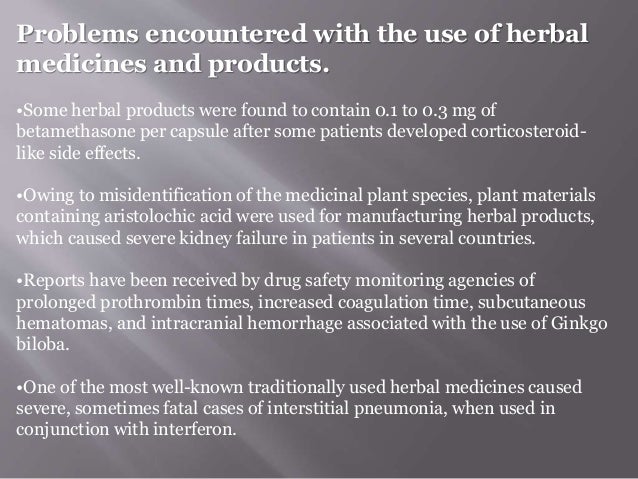 Problems encountered with the use of herbal medicines and products.

•Some herbal products were found to contain 0.1 to 0.3 mg of betamethasone per capsule after some patients developed corticosteroid-like side effects.

•Owing to misidentification of the medicinal plant species, plant materials containing aristolochic acid were used for manufacturing herbal products, which caused severe kidney failure in patients in several countries.

•Reports have been received by drug safety monitoring agencies of prolonged prothrombin times, increased coagulation time, subcutaneous hematomas, and intracranial hemorrhage associated with the use of Ginkgo biloba.

•One of the most well-known traditionally used herbal medicines caused severe, sometimes fatal cases of interstitial pneumonia, when used in conjunction with interferon.